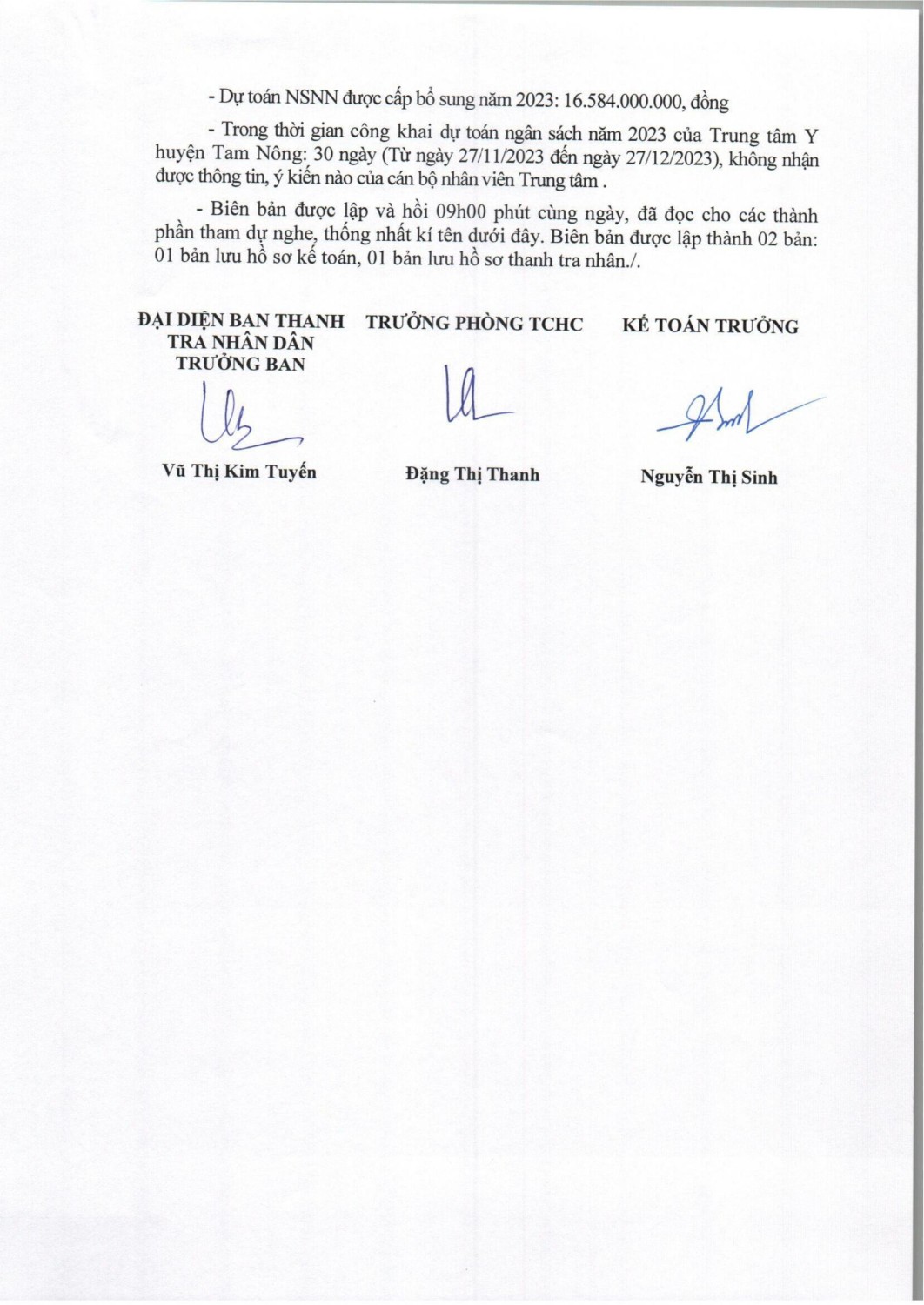 - Dự toán NSNN được cấp bổ sung năm 2023: 16.584.000.000, đồng

- Trong thời gian công khai dự toán ngân sách năm 2023 của Trung tâm Y huyện Tam Nông: 30 ngày (Từ ngày 27/11/2023 đến ngày 27/12/2023), không nhận được thông tin, ý kiến nào của cán bộ nhân viên Trung tâm .

- Biên bản được lập và hồi 09h00 phút cùng ngày, đã đọc cho các thành phần tham dự nghe, thống nhất kí tên dưới đây. Biên bản được lập thành 02 bản: 01 bản lưu hồ sơ kế toán, 01 bản lưu hồ sơ thanh tra nhân./.

ĐẠI DIỆN BAN THANH TRA NHÂN DÂN
TRƯỞNG BAN

Vũ Thị Kim Tuyến

TRƯỞNG PHÒNG TCHC

Đặng Thị Thanh

KẾ TOÁN TRƯỞNG

Nguyễn Thị Sinh